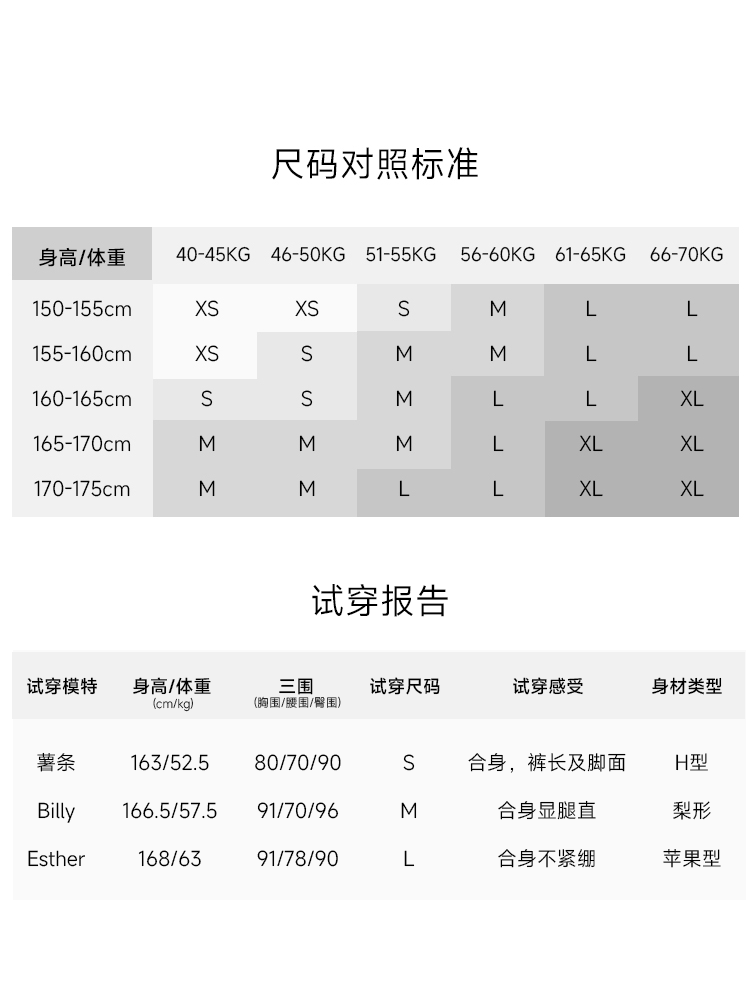 尺码对照标准

| 身高/体重 | 40-45KG | 46-50KG | 51-55KG | 56-60KG | 61-65KG | 66-70KG |
|---|---|---|---|---|---|---|
| 150-155cm | XS | XS | S | M | L | L |
| 155-160cm | XS | S | M | M | L | L |
| 160-165cm | S | S | M | L | L | XL |
| 165-170cm | M | M | M | L | XL | XL |
| 170-175cm | M | M | L | L | XL | XL |

试穿报告

| 试穿模特 | 身高/体重 (cm/kg) | 三围 (胸围/腰围/臀围) | 试穿尺码 | 试穿感受 | 身材类型 |
|---|---|---|---|---|---|
| 薯条 | 163/52.5 | 80/70/90 | S | 合身，裤长及脚面 | H型 |
| Billy | 166.5/57.5 | 91/70/96 | M | 合身显腿直 | 梨形 |
| Esther | 168/63 | 91/78/90 | L | 合身不紧绷 | 苹果型 |